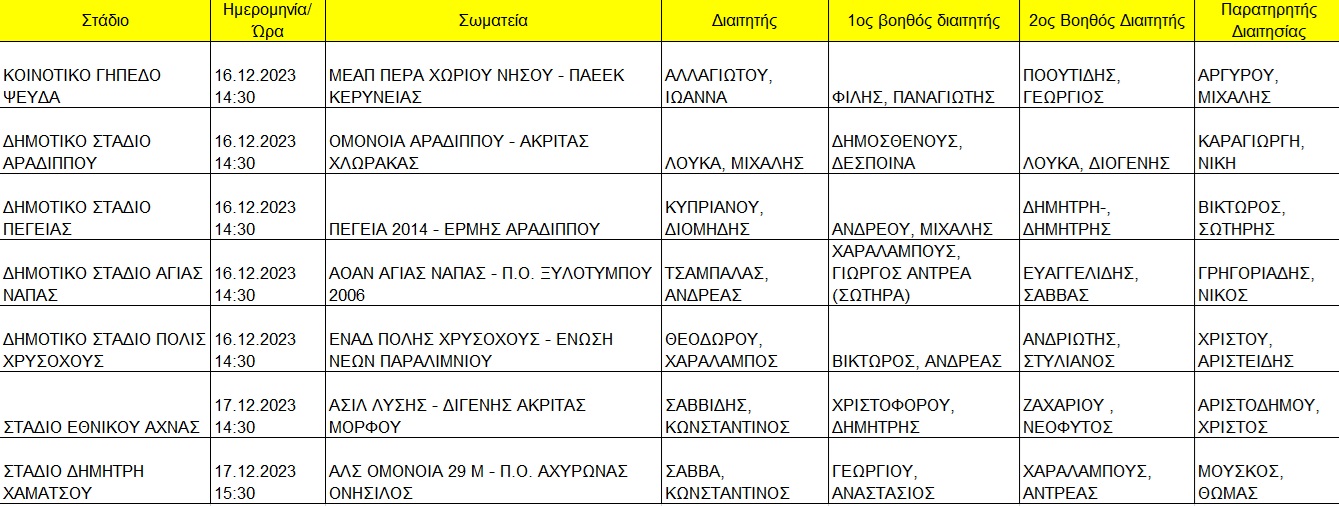 | Στάδιο | Ημερομηνία/ Ώρα | Σωματεία | Διαιτητής | 1ος βοηθός διαιτητής | 2ος Βοηθός Διαιτητής | Παρατηρητής Διαιτησίας |
|---|---|---|---|---|---|---|
| ΚΟΙΝΟΤΙΚΟ ΓΗΠΕΔΟ ΨΕΥΔΑ | 16.12.2023 14:30 | ΜΕΑΠ ΠΕΡΑ ΧΩΡΙΟΥ ΝΗΣΟΥ - ΠΑΕΕΚ ΚΕΡΥΝΕΙΑΣ | ΑΛΛΑΓΙΩΤΟΥ, ΙΩΑΝΝΑ | ΦΙΛΗΣ, ΠΑΝΑΓΙΩΤΗΣ | ΠΟΟΥΤΙΔΗΣ, ΓΕΩΡΓΙΟΣ | ΑΡΓΥΡΟΥ, ΜΙΧΑΛΗΣ |
| ΔΗΜΟΤΙΚΟ ΣΤΑΔΙΟ ΑΡΑΔΙΠΠΟΥ | 16.12.2023 14:30 | ΟΜΟΝΟΙΑ ΑΡΑΔΙΠΠΟΥ - ΑΚΡΙΤΑΣ ΧΛΩΡΑΚΑΣ | ΛΟΥΚΑ, ΜΙΧΑΛΗΣ | ΔΗΜΟΣΘΕΝΟΥΣ, ΔΕΣΠΟΙΝΑ | ΛΟΥΚΑ, ΔΙΟΓΕΝΗΣ | ΚΑΡΑΓΙΩΡΓΗ, ΝΙΚΗ |
| ΔΗΜΟΤΙΚΟ ΣΤΑΔΙΟ ΠΕΓΕΙΑΣ | 16.12.2023 14:30 | ΠΕΓΕΙΑ 2014 - ΕΡΜΗΣ ΑΡΑΔΙΠΠΟΥ | ΚΥΠΡΙΑΝΟΥ, ΔΙΟΜΗΔΗΣ | ΑΝΔΡΕΟΥ, ΜΙΧΑΛΗΣ | ΔΗΜΗΤΡΗ-, ΔΗΜΗΤΡΗΣ | ΒΙΚΤΩΡΟΣ, ΣΩΤΗΡΗΣ |
| ΔΗΜΟΤΙΚΟ ΣΤΑΔΙΟ ΑΓΙΑΣ ΝΑΠΑΣ | 16.12.2023 14:30 | ΑΟΑΝ ΑΓΙΑΣ ΝΑΠΑΣ - Π.Ο. ΞΥΛΟΤΥΜΠΟΥ 2006 | ΤΣΑΜΠΑΛΑΣ, ΑΝΔΡΕΑΣ | ΧΑΡΑΛΑΜΠΟΥΣ, ΓΙΩΡΓΟΣ ΑΝΤΡΕΑ (ΣΩΤΗΡΑ) | ΕΥΑΓΓΕΛΙΔΗΣ, ΣΑΒΒΑΣ | ΓΡΗΓΟΡΙΑΔΗΣ, ΝΙΚΟΣ |
| ΔΗΜΟΤΙΚΟ ΣΤΑΔΙΟ ΠΟΛΙΣ ΧΡΥΣΟΧΟΥΣ | 16.12.2023 14:30 | ΕΝΑΔ ΠΟΛΗΣ ΧΡΥΣΟΧΟΥΣ - ΕΝΩΣΗ ΝΕΩΝ ΠΑΡΑΛΙΜΝΙΟΥ | ΘΕΟΔΩΡΟΥ, ΧΑΡΑΛΑΜΠΟΣ | ΒΙΚΤΩΡΟΣ, ΑΝΔΡΕΑΣ | ΑΝΔΡΙΩΤΗΣ, ΣΤΥΛΙΑΝΟΣ | ΧΡΙΣΤΟΥ, ΑΡΙΣΤΕΙΔΗΣ |
| ΣΤΑΔΙΟ ΕΘΝΙΚΟΥ ΑΧΝΑΣ | 17.12.2023 14:30 | ΑΣΙΛ ΛΥΣΗΣ - ΔΙΓΕΝΗΣ ΑΚΡΙΤΑΣ ΜΟΡΦΟΥ | ΣΑΒΒΙΔΗΣ, ΚΩΝΣΤΑΝΤΙΝΟΣ | ΧΡΙΣΤΟΦΟΡΟΥ, ΔΗΜΗΤΡΗΣ | ΖΑΧΑΡΙΟΥ , ΝΕΟΦΥΤΟΣ | ΑΡΙΣΤΟΔΗΜΟΥ, ΧΡΙΣΤΟΣ |
| ΣΤΑΔΙΟ ΔΗΜΗΤΡΗ ΧΑΜΑΤΣΟΥ | 17.12.2023 15:30 | ΑΛΣ ΟΜΟΝΟΙΑ 29 Μ - Π.Ο. ΑΧΥΡΩΝΑΣ ΟΝΗΣΙΛΟΣ | ΣΑΒΒΑ, ΚΩΝΣΤΑΝΤΙΝΟΣ | ΓΕΩΡΓΙΟΥ, ΑΝΑΣΤΑΣΙΟΣ | ΧΑΡΑΛΑΜΠΟΥΣ, ΑΝΤΡΕΑΣ | ΜΟΥΣΚΟΣ, ΘΩΜΑΣ |